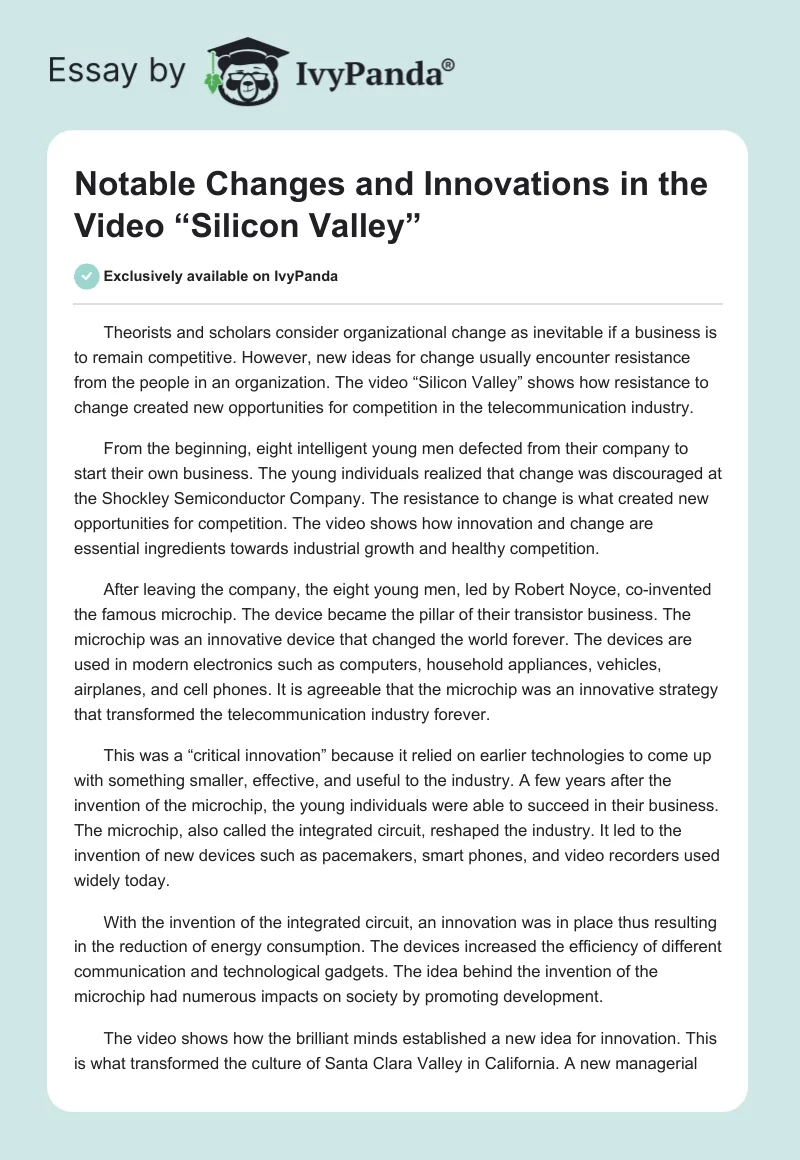 Essay by IvyPanda®

Notable Changes and Innovations in the Video "Silicon Valley"

Exclusively available on IvyPanda

Theorists and scholars consider organizational change as inevitable if a business is to remain competitive. However, new ideas for change usually encounter resistance from the people in an organization. The video "Silicon Valley" shows how resistance to change created new opportunities for competition in the telecommunication industry.

From the beginning, eight intelligent young men defected from their company to start their own business. The young individuals realized that change was discouraged at the Shockley Semiconductor Company. The resistance to change is what created new opportunities for competition. The video shows how innovation and change are essential ingredients towards industrial growth and healthy competition.

After leaving the company, the eight young men, led by Robert Noyce, co-invented the famous microchip. The device became the pillar of their transistor business. The microchip was an innovative device that changed the world forever. The devices are used in modern electronics such as computers, household appliances, vehicles, airplanes, and cell phones. It is agreeable that the microchip was an innovative strategy that transformed the telecommunication industry forever.

This was a "critical innovation" because it relied on earlier technologies to come up with something smaller, effective, and useful to the industry. A few years after the invention of the microchip, the young individuals were able to succeed in their business. The microchip, also called the integrated circuit, reshaped the industry. It led to the invention of new devices such as pacemakers, smart phones, and video recorders used widely today.

With the invention of the integrated circuit, an innovation was in place thus resulting in the reduction of energy consumption. The devices increased the efficiency of different communication and technological gadgets. The idea behind the invention of the microchip had numerous impacts on society by promoting development.

The video shows how the brilliant minds established a new idea for innovation. This is what transformed the culture of Santa Clara Valley in California. A new managerial